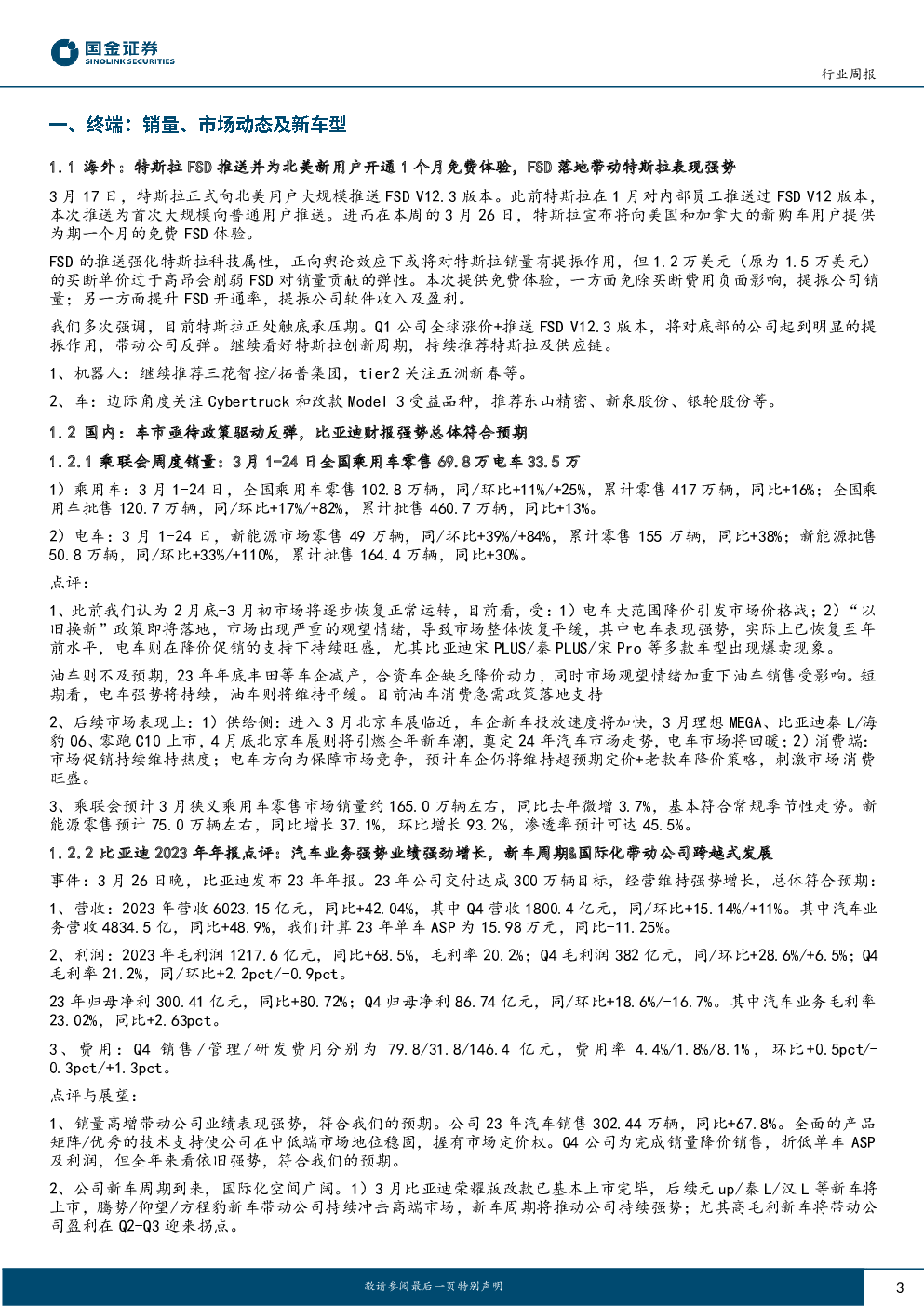 国金证券
SINOLINK SECURITIES

行业周报

一、终端：销量、市场动态及新车型

1.1 海外：特斯拉 FSD 推送并为北美新用户开通 1 个月免费体验，FSD 落地带动特斯拉表现强势

3 月 17 日，特斯拉正式向北美用户大规模推送 FSD V12.3 版本。此前特斯拉在 1 月对内部员工推送过 FSD V12 版本，本次推送为首次大规模向普通用户推送。进而在本周的 3 月 26 日，特斯拉宣布将向美国和加拿大的新购车用户提供为期一个月的免费 FSD 体验。

FSD 的推送强化特斯拉科技属性，正向舆论效应下或将对特斯拉销量有提振作用，但 1.2 万美元（原为 1.5 万美元）的买断单价过于高昂会削弱 FSD 对销量贡献的弹性。本次提供免费体验，一方面免除买断费用负面影响，提振公司销量；另一方面提升 FSD 开通率，提振公司软件收入及盈利。

我们多次强调，目前特斯拉正处触底承压期。Q1 公司全球涨价+推送 FSD V12.3 版本，将对底部的公司起到明显的提振作用，带动公司反弹。继续看好特斯拉创新周期，持续推荐特斯拉及供应链。

1、机器人：继续推荐三花智控/拓普集团，tier2 关注五洲新春等。

2、车：边际角度关注 Cybertruck 和改款 Model 3 受益品种，推荐东山精密、新泉股份、银轮股份等。

1.2 国内：车市亟待政策驱动反弹，比亚迪财报强势总体符合预期

1.2.1 乘联会周度销量：3 月 1-24 日全国乘用车零售 69.8 万电车 33.5 万

1）乘用车：3 月 1-24 日，全国乘用车零售 102.8 万辆，同/环比+11%/+25%，累计零售 417 万辆，同比+16%；全国乘用车批售 120.7 万辆，同/环比+17%/+82%，累计批售 460.7 万辆，同比+13%。

2）电车：3 月 1-24 日，新能源市场零售 49 万辆，同/环比+39%/+84%，累计零售 155 万辆，同比+38%；新能源批售 50.8 万辆，同/环比+33%/+110%，累计批售 164.4 万辆，同比+30%。

点评：

1、此前我们认为 2 月底-3 月初市场将逐步恢复正常运转，目前看，受：1）电车大范围降价引发市场价格战；2）“以旧换新”政策即将落地，市场出现严重的观望情绪，导致市场整体恢复平缓，其中电车表现强势，实际上已恢复至年前水平，电车则在降价促销的支持下持续旺盛，尤其比亚迪宋 PLUS/秦 PLUS/宋 Pro 等多款车型出现爆卖现象。

油车则不及预期，23 年年底丰田等车企减产，合资车企缺乏降价动力，同时市场观望情绪加重下油车销售受影响。短期看，电车强势将持续，油车则将维持平缓。目前油车消费急需政策落地支持

2、后续市场表现上：1）供给侧：进入 3 月北京车展临近，车企新车投放速度将加快，3 月理想 MEGA、比亚迪秦 L/海豹 06、零跑 C10 上市，4 月底北京车展则将引燃全年新车潮，奠定 24 年汽车市场走势，电车市场将回暖；2）消费端：市场促销持续维持热度；电车方向为保障市场竞争，预计车企仍将维持超预期定价+老款车降价策略，刺激市场消费旺盛。

3、乘联会预计 3 月狭义乘用车零售市场销量约 165.0 万辆左右，同比去年微增 3.7%，基本符合常规季节性走势。新能源零售预计 75.0 万辆左右，同比增长 37.1%，环比增长 93.2%，渗透率预计可达 45.5%。

1.2.2 比亚迪 2023 年年报点评：汽车业务强势业绩强劲增长，新车周期&国际化带动公司跨越式发展

事件：3 月 26 日晚，比亚迪发布 23 年年报。23 年公司交付达成 300 万辆目标，经营维持强势增长，总体符合预期：

1、营收：2023 年营收 6023.15 亿元，同比+42.04%，其中 Q4 营收 1800.4 亿元，同/环比+15.14%/+11%。其中汽车业务营收 4834.5 亿，同比+48.9%，我们计算 23 年单车 ASP 为 15.98 万元，同比-11.25%。

2、利润：2023 年毛利润 1217.6 亿元，同比+68.5%，毛利率 20.2%；Q4 毛利润 382 亿元，同/环比+28.6%/+6.5%；Q4 毛利率 21.2%，同/环比+2.2pct/-0.9pct。

23 年归母净利 300.41 亿元，同比+80.72%；Q4 归母净利 86.74 亿元，同/环比+18.6%/-16.7%。其中汽车业务毛利率 23.02%，同比+2.63pct。

3、费用：Q4 销售/管理/研发费用分别为 79.8/31.8/146.4 亿元，费用率 4.4%/1.8%/8.1%，环比+0.5pct/-0.3pct/+1.3pct。

点评与展望：

1、销量高增带动公司业绩表现强势，符合我们的预期。公司 23 年汽车销售 302.44 万辆，同比+67.8%。全面的产品矩阵/优秀的技术支持使公司在中低端市场地位稳固，握有市场定价权。Q4 公司为完成销量降价销售，折低单车 ASP 及利润，但全年来看依旧强势，符合我们的预期。

2、公司新车周期到来，国际化空间广阔。1）3 月比亚迪荣耀版改款已基本上市完毕，后续元 up/秦 L/汉 L 等新车将上市，腾势/仰望/方程豹新车带动公司持续冲击高端市场，新车周期将推动公司持续强势；尤其高毛利新车将带动公司盈利在 Q2-Q3 迎来拐点。

敬请参阅最后一页特别声明

3